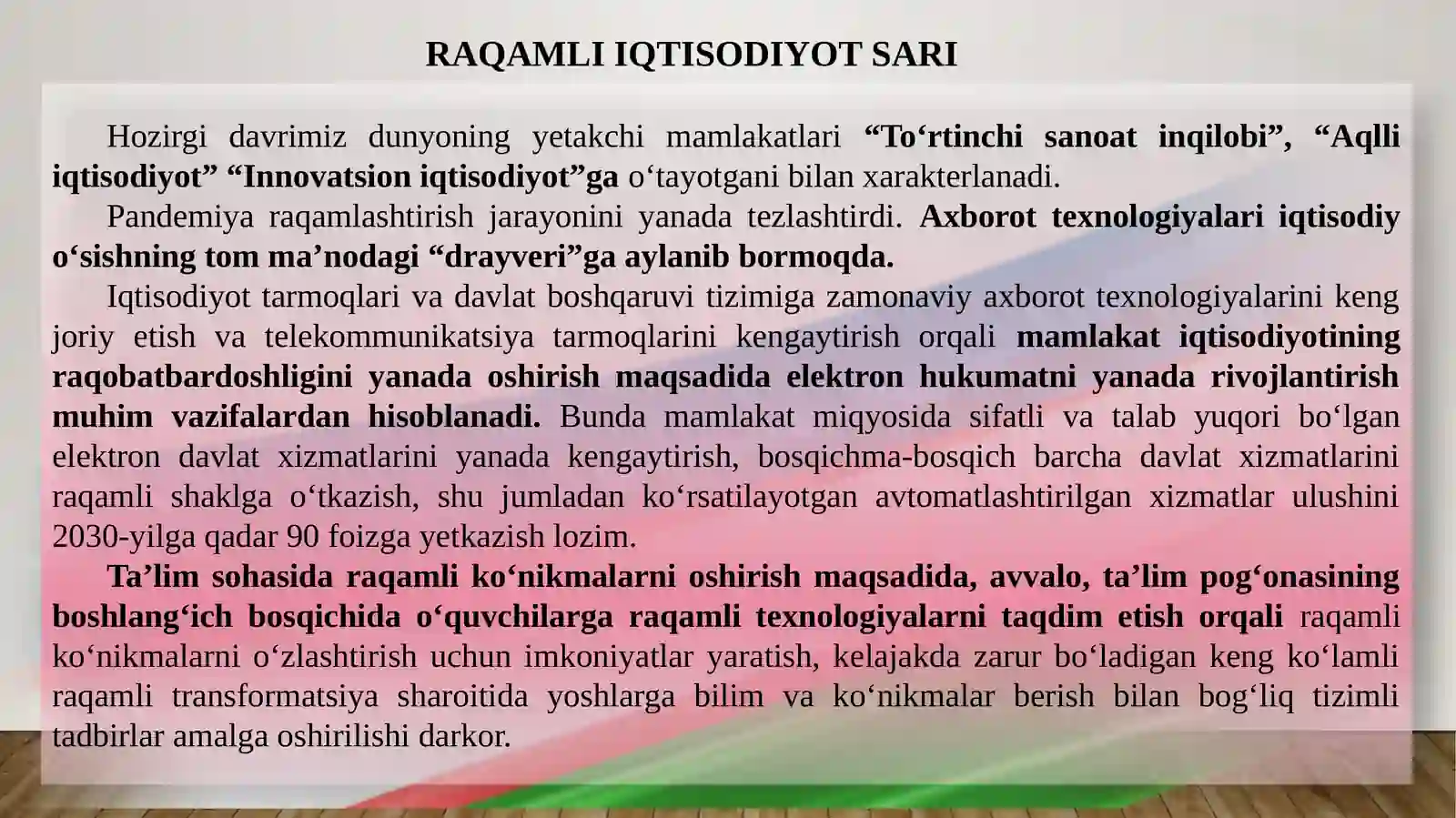 RAQAMLI IQTISODIYOT SARI

Hozirgi davrimiz dunyoning yetakchi mamlakatlari “To‘rtinchi sanoat inqilobi”, “Aqlli iqtisodiyot” “Innovatsion iqtisodiyot”ga o‘tayotgani bilan xarakterlanadi.

Pandemiya raqamlashtirish jarayonini yanada tezlashtirdi. Axborot texnologiyalari iqtisodiy o‘sishning tom ma’nodagi “drayveri”ga aylanib bormoqda.

Iqtisodiyot tarmoqlari va davlat boshqaruvi tizimiga zamonaviy axborot texnologiyalarini keng joriy etish va telekommunikatsiya tarmoqlarini kengaytirish orqali mamlakat iqtisodiyotining raqobatbardoshligini yanada oshirish maqsadida elektron hukumatni yanada rivojlantirish muhim vazifalardan hisoblanadi. Bunda mamlakat miqyosida sifatli va talab yuqori bo‘lgan elektron davlat xizmatlarini yanada kengaytirish, bosqichma-bosqich barcha davlat xizmatlarini raqamli shaklga o‘tkazish, shu jumladan ko‘rsatilayotgan avtomatlashtirilgan xizmatlar ulushini 2030-yilga qadar 90 foizga yetkazish lozim.

Ta’lim sohasida raqamli ko‘nikmalarni oshirish maqsadida, avvalo, ta’lim pog‘onasining boshlang‘ich bosqichida o‘quvchilarga raqamli texnologiyalarni taqdim etish orqali raqamli ko‘nikmalarni o‘zlashtirish uchun imkoniyatlar yaratish, kelajakda zarur bo‘ladigan keng ko‘lamli raqamli transformatsiya sharoitida yoshlarga bilim va ko‘nikmalar berish bilan bog‘liq tizimli tadbirlar amalga oshirilishi darkor.